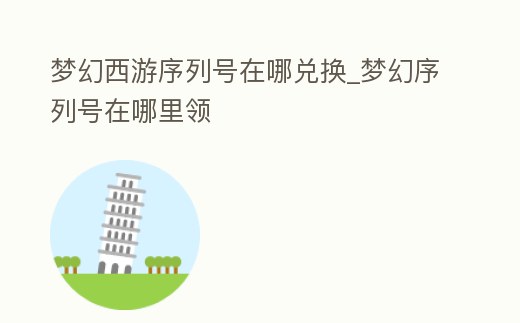 梦幻西游序列号在哪兑换_梦幻序列号在哪里领